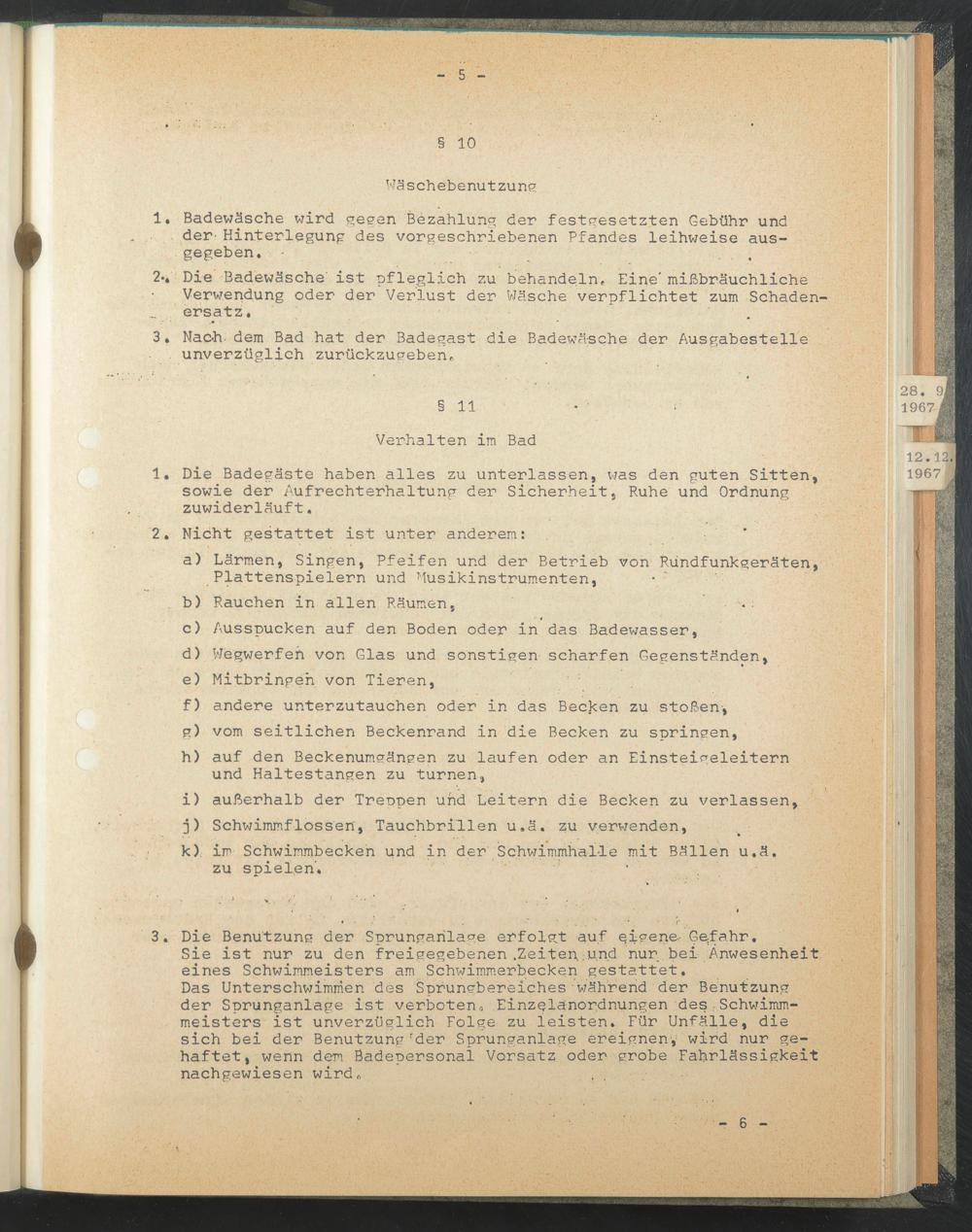 - 5 -

§ 10

Wäschebenutzung

1. Badewäsche wird gegen Bezahlung der festgesetzten Gebühr und der Hinterlegung des vorgeschriebenen Pfandes leihweise ausgegeben.

2. Die Badewäsche ist pfleglich zu behandeln. Eine mißbräuchliche Verwendung oder der Verlust der Wäsche verpflichtet zum Schadenersatz.

3. Nach dem Bad hat der Badegast die Badewäsche der Ausgabestelle unverzüglich zurückzugeben.

§ 11

Verhalten im Bad

1. Die Badegäste haben alles zu unterlassen, was den guten Sitten, sowie der Aufrechterhaltung der Sicherheit, Ruhe und Ordnung zuwiderläuft.

2. Nicht gestattet ist unter anderem:

a) Lärmen, Singen, Pfeifen und der Betrieb von Rundfunkgeräten, Plattenspielern und Musikinstrumenten,

b) Rauchen in allen Räumen,

c) Ausspucken auf den Boden oder in das Badewasser,

d) Wegwerfen von Glas und sonstigen scharfen Gegenständen,

e) Mitbringen von Tieren,

f) andere unterzutauchen oder in das Becken zu stoßen,

g) vom seitlichen Beckenrand in die Becken zu springen,

h) auf den Beckenumgängen zu laufen oder an Einsteigeleitern und Haltestangen zu turnen,

i) außerhalb der Treppen und Leitern die Becken zu verlassen,

j) Schwimmflossen, Tauchbrillen u.ä. zu verwenden,

k) im Schwimmbecken und in der Schwimmhalle mit Bällen u.ä. zu spielen.

3. Die Benutzung der Sprunganlage erfolgt auf eigene Gefahr. Sie ist nur zu den freigegebenen Zeiten und nur bei Anwesenheit eines Schwimmeisters am Schwimmerbecken gestattet. Das Unterschwimmen des Sprungbereiches während der Benutzung der Sprunganlage ist verboten. Einzelanordnungen des Schwimmmeisters ist unverzüglich Folge zu leisten. Für Unfälle, die sich bei der Benutzung der Sprunganlage ereignen, wird nur gehaftet, wenn dem Badepersonal Vorsatz oder grobe Fahrlässigkeit nachgewiesen wird.

- 6 -

28. 9
1967

12.12.
1967